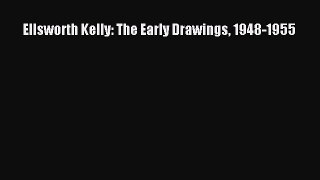 Ellsworth Kelly: The Early Drawings, 1948-1955